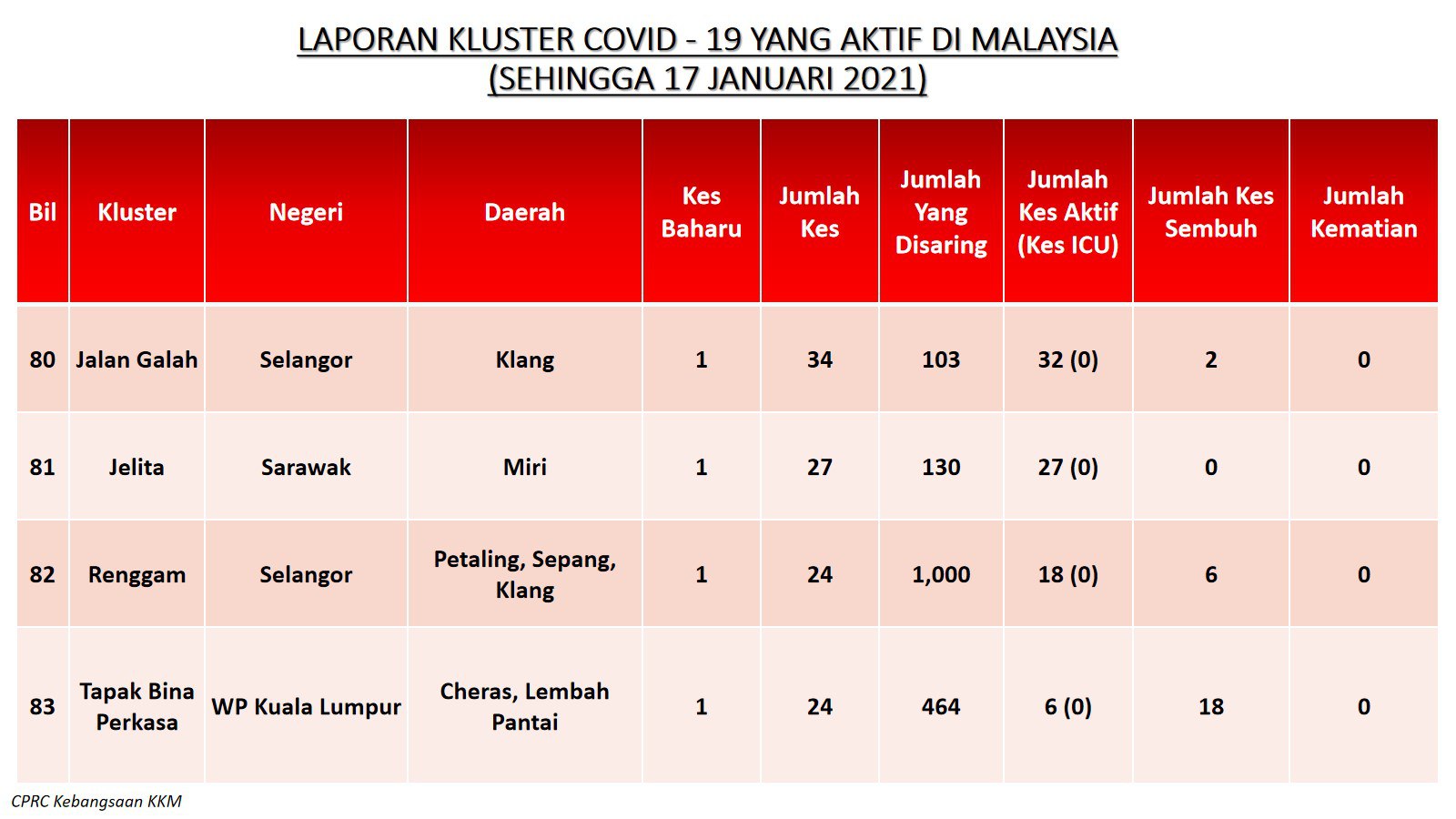 LAPORAN KLUSTER COVID - 19 YANG AKTIF DI MALAYSIA
(SEHINGGA 17 JANUARI 2021)

| Bil | Kluster | Negeri | Daerah | Kes Baharu | Jumlah Kes | Jumlah Yang Disaring | Jumlah Kes Aktif (Kes ICU) | Jumlah Kes Sembuh | Jumlah Kematian |
|---|---|---|---|---|---|---|---|---|---|
| 80 | Jalan Galah | Selangor | Klang | 1 | 34 | 103 | 32 (0) | 2 | 0 |
| 81 | Jelita | Sarawak | Miri | 1 | 27 | 130 | 27 (0) | 0 | 0 |
| 82 | Renggam | Selangor | Petaling, Sepang, Klang | 1 | 24 | 1,000 | 18 (0) | 6 | 0 |
| 83 | Tapak Bina Perkasa | WP Kuala Lumpur | Cheras, Lembah Pantai | 1 | 24 | 464 | 6 (0) | 18 | 0 |

CPRC Kebangsaan KKM